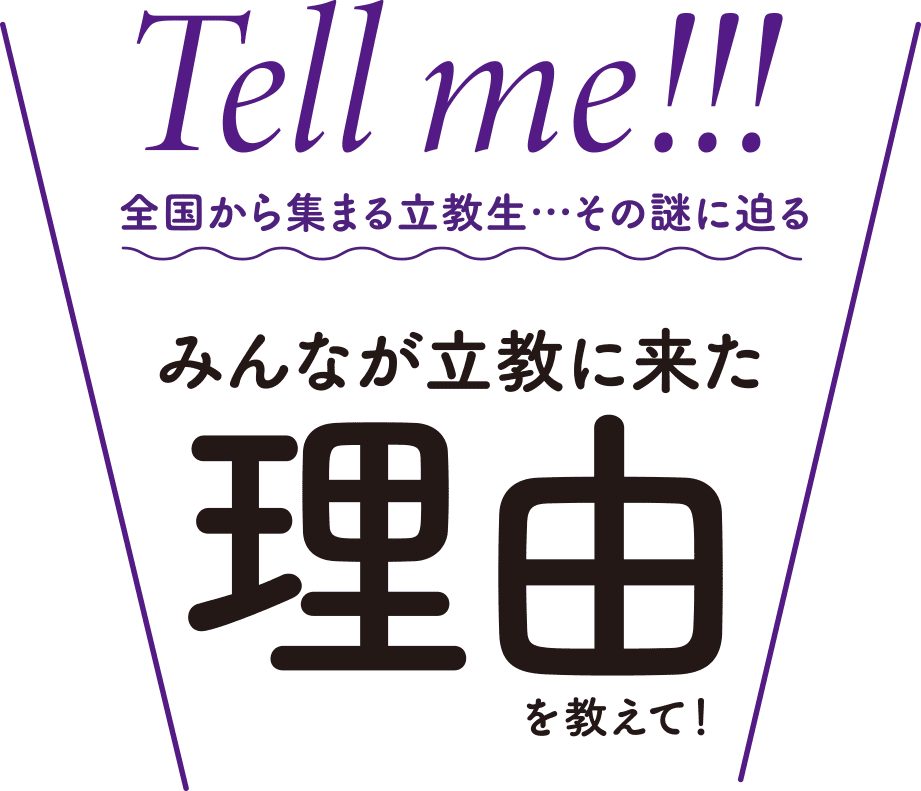 Tell me!!!

全国から集まる立教生…その謎に迫る

みんなが立教に来た

理由

を教えて!